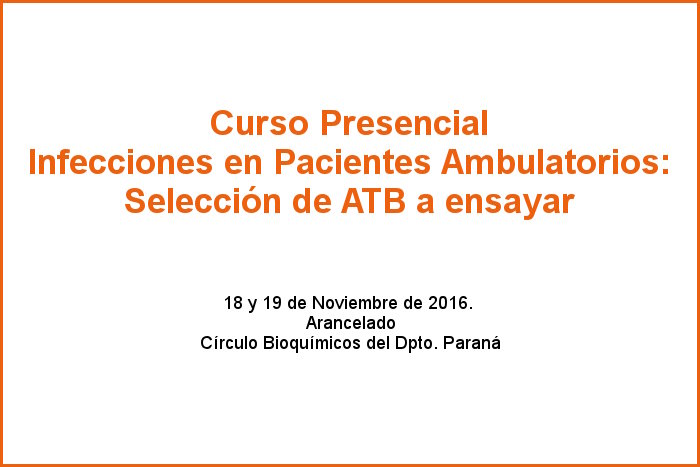 Curso Presencial
Infecciones en Pacientes Ambulatorios:
Selección de ATB a ensayar

18 y 19 de Noviembre de 2016.
Arancelado
Círculo Bioquímicos del Dpto. Paraná